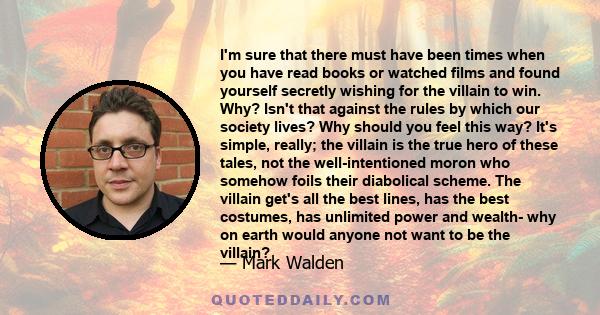 I'm sure that there must have been times when you have read books or watched films and found yourself secretly wishing for the villain to win. Why? Isn't that against the rules by which our society lives? Why should you feel this way? It's simple, really; the villain is the true hero of these tales, not the well-intentioned moron who somehow foils their diabolical scheme. The villain get's all the best lines, has the best costumes, has unlimited power and wealth- why on earth would anyone not want to be the villain?

— Mark Walden

QUOTEDDAILY.COM